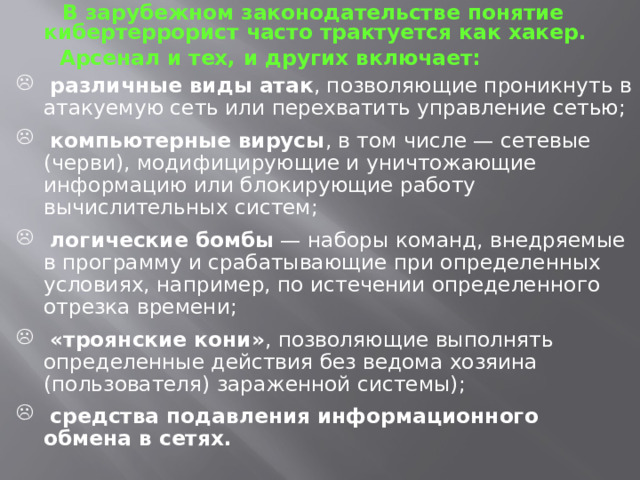 В зарубежном законодательстве понятие кибертеррорист часто трактуется как хакер.

Арсенал и тех, и других включает:

☹ различные виды атак, позволяющие проникнуть в атакуемую сеть или перехватить управление сетью;

☹ компьютерные вирусы, в том числе — сетевые (черви), модифицирующие и уничтожающие информацию или блокирующие работу вычислительных систем;

☹ логические бомбы — наборы команд, внедряемые в программу и срабатывающие при определенных условиях, например, по истечении определенного отрезка времени;

☹ «троянские кони», позволяющие выполнять определенные действия без ведома хозяина (пользователя) зараженной системы);

☹ средства подавления информационного обмена в сетях.